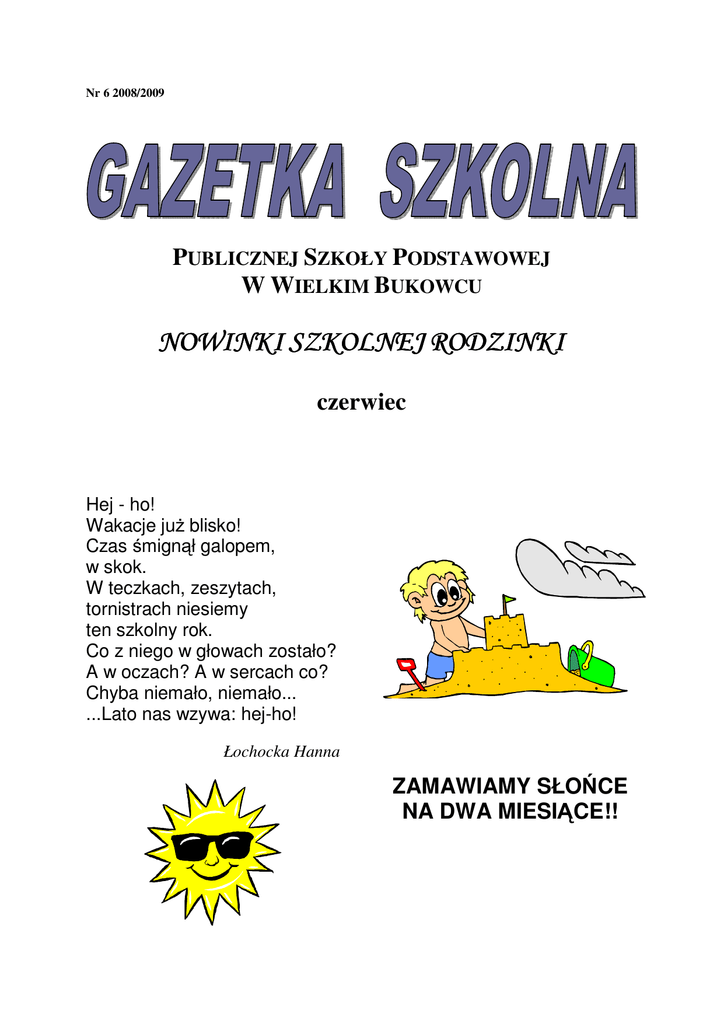 Nr 6 2008/2009

GAZETKA SZKOLNA

PUBLICZNEJ SZKOŁY PODSTAWOWEJ
W WIELKIM BUKOWCU

NOWINKI SZKOLNEJ RODZINKI

czerwiec

Hej - ho!
Wakacje już blisko!
Czas śmignął galopem,
w skok.
W teczkach, zeszytach,
tornistrach niesiemy
ten szkolny rok.
Co z niego w głowach zostało?
A w oczach? A w sercach co?
Chyba niemało, niemało...
...Lato nas wzywa: hej-ho!

Łochocka Hanna

ZAMAWIAMY SŁOŃCE
NA DWA MIESIĄCE!!